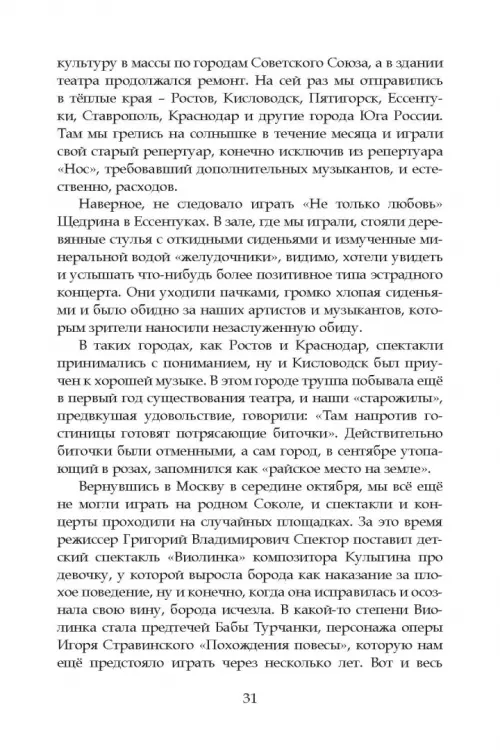 культуру в массы по городам Советского Союза, а в здании театра продолжался ремонт. На сей раз мы отправились в тёплые края – Ростов, Кисловодск, Пятигорск, Ессентуки, Ставрополь, Краснодар и другие города Юга России. Там мы грелись на солнышке в течение месяца и играли свой старый репертуар, конечно исключив из репертуара «Нос», требовавший дополнительных музыкантов, и естественно, расходов.

Наверное, не следовало играть «Не только любовь» Щедрина в Ессентуках. В зале, где мы играли, стояли деревянные стулья с откидными сиденьями и измученные минеральной водой «желудочники», видимо, хотели увидеть и услышать что-нибудь более позитивное типа эстрадного концерта. Они уходили пачками, громко хлопая сиденьями и было обидно за наших артистов и музыкантов, которым зрители наносили незаслуженную обиду.

В таких городах, как Ростов и Краснодар, спектакли принимались с пониманием, ну и Кисловодск был приучен к хорошей музыке. В этом городе труппа побывала ещё в первый год существования театра, и наши «старожилы», предвкушая удовольствие, говорили: «Там напротив гостиницы готовят потрясающие биточки». Действительно биточки были отменными, а сам город, в сентябре утопающий в розах, запомнился как «райское место на земле».

Вернувшись в Москву в середине октября, мы всё ещё не могли играть на родном Соколе, и спектакли и концерты проходили на случайных площадках. За это время режиссер Григорий Владимирович Спектор поставил детский спектакль «Виолинка» композитора Кулыгина про девочку, у которой выросла борода как наказание за плохое поведение, ну и конечно, когда она исправилась и осознала свою вину, борода исчезла. В какой-то степени Виолинка стала предтечей Бабы Турчанки, персонажа оперы Игоря Стравинского «Похождения повесы», которую нам ещё предстояло играть через несколько лет. Вот и весь

31